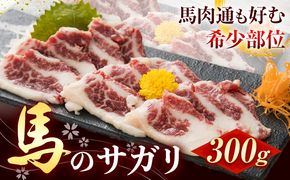 馬肉通も好む
希少部位

馬のサガリ

300g